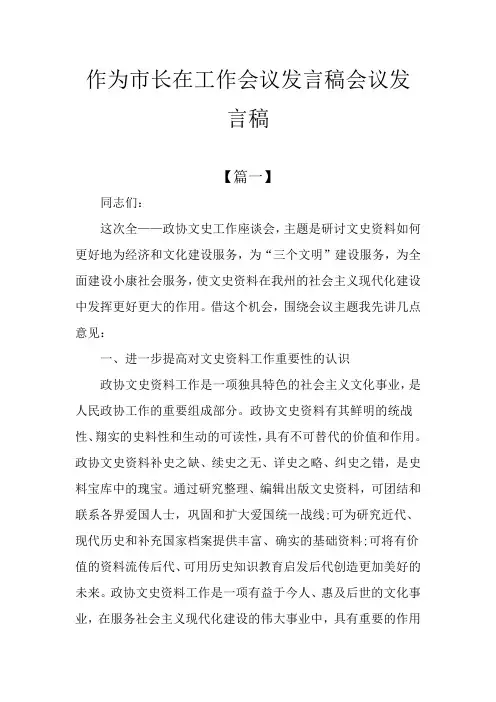 作为市长在工作会议发言稿会议发言稿

【篇一】

同志们：

这次全——政协文史工作座谈会，主题是研讨文史资料如何更好地为经济和文化建设服务，为“三个文明”建设服务，为全面建设小康社会服务，使文史资料在我州的社会主义现代化建设中发挥更好更大的作用。借这个机会，围绕会议主题我先讲几点意见：

一、进一步提高对文史资料工作重要性的认识

政协文史资料工作是一项独具特色的社会主义文化事业，是人民政协工作的重要组成部分。政协文史资料有其鲜明的统战性、翔实的史料性和生动的可读性，具有不可替代的价值和作用。政协文史资料补史之缺、续史之无、详史之略、纠史之错，是史料宝库中的瑰宝。通过研究整理、编辑出版文史资料，可团结和联系各界爱国人士，巩固和扩大爱国统一战线;可为研究近代、现代历史和补充国家档案提供丰富、确实的基础资料;可将有价值的资料流传后代、可用历史知识教育启发后代创造更加美好的未来。政协文史资料工作是一项有益于今人、惠及后世的文化事业，在服务社会主义现代化建设的伟大事业中，具有重要的作用